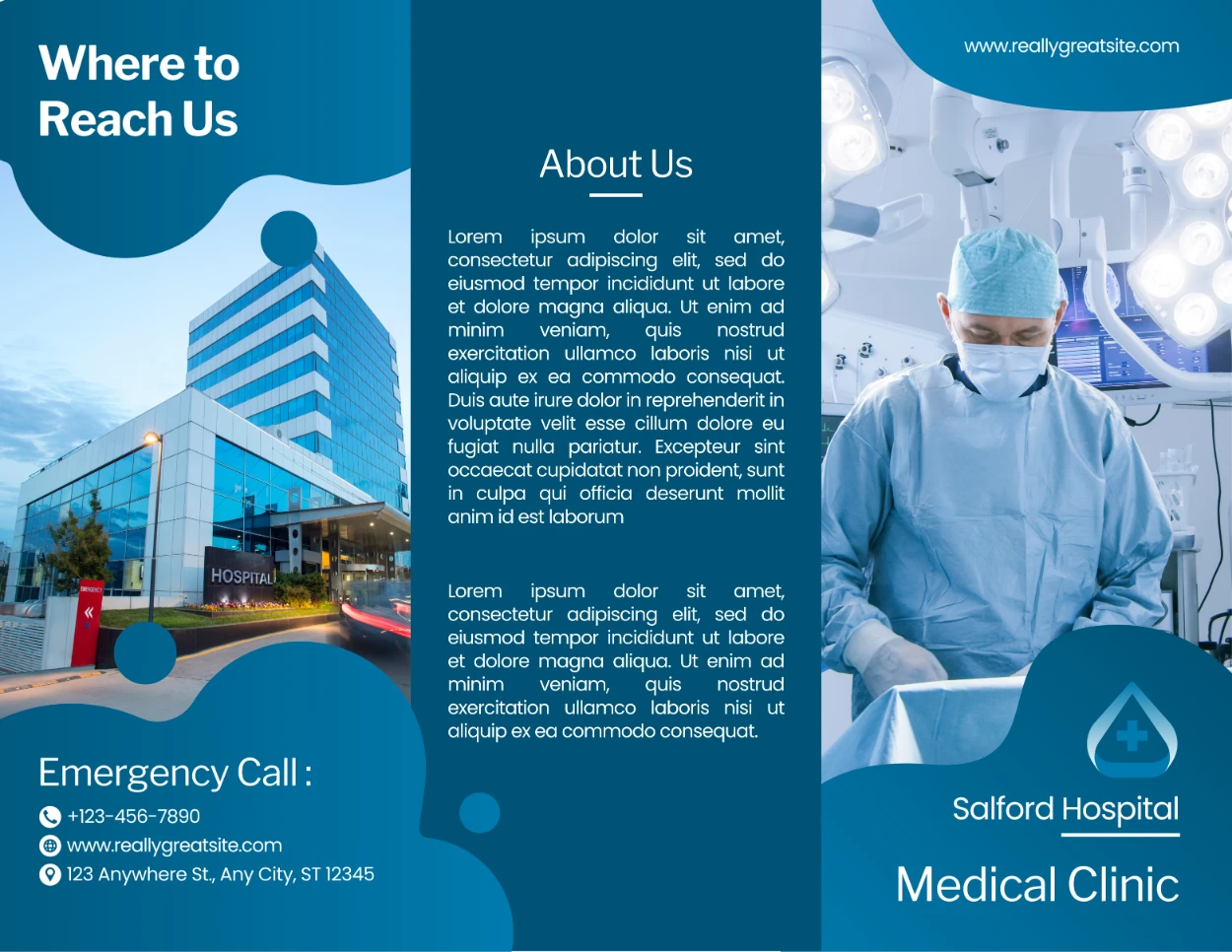 Where to
Reach Us

HOSPITAL

Emergency Call :

+123-456-7890

www.reallygreatsite.com

123 Anywhere St., Any City, ST 12345

About Us

Lorem ipsum dolor sit amet, consectetur adipiscing elit, sed do eiusmod tempor incididunt ut labore et dolore magna aliqua. Ut enim ad minim veniam, quis nostrud exercitation ullamco laboris nisi ut aliquip ex ea commodo consequat. Duis aute irure dolor in reprehenderit in voluptate velit esse cillum dolore eu fugiat nulla pariatur. Excepteur sint occaecat cupidatat non proident, sunt in culpa qui officia deserunt mollit anim id est laborum

Lorem ipsum dolor sit amet, consectetur adipiscing elit, sed do eiusmod tempor incididunt ut labore et dolore magna aliqua. Ut enim ad minim veniam, quis nostrud exercitation ullamco laboris nisi ut aliquip ex ea commodo consequat.

www.reallygreatsite.com

Salford Hospital

Medical Clinic